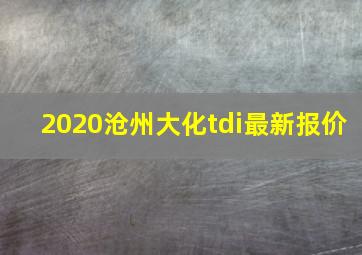 2020沧州大化tdi最新报价